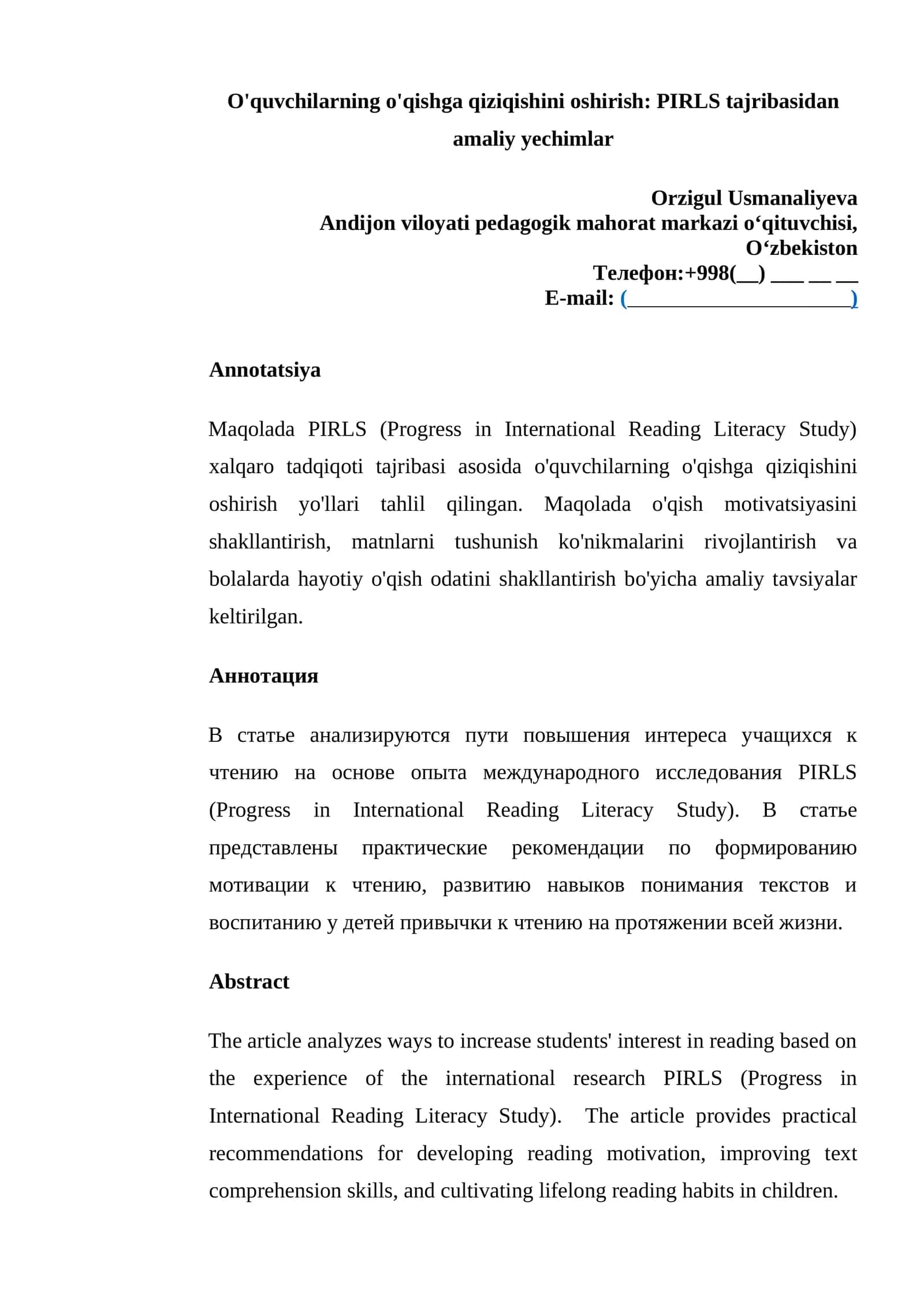 O'quvchilarning o'qishga qiziqishini oshirish: PIRLS tajribasidan amaliy yechimlar

Orzigul Usmanaliyeva
Andijon viloyati pedagogik mahorat markazi o‘qituvchisi, O‘zbekiston
Телефон:+998(__) ___ __ __
E-mail: (____________________)

Annotatsiya

Maqolada PIRLS (Progress in International Reading Literacy Study) xalqaro tadqiqoti tajribasi asosida o'quvchilarning o'qishga qiziqishini oshirish yo'llari tahlil qilingan. Maqolada o'qish motivatsiyasini shakllantirish, matnlarni tushunish ko'nikmalarini rivojlantirish va bolalarda hayotiy o'qish odatini shakllantirish bo'yicha amaliy tavsiyalar keltirilgan.

Аннотация

В статье анализируются пути повышения интереса учащихся к чтению на основе опыта международного исследования PIRLS (Progress in International Reading Literacy Study). В статье представлены практические рекомендации по формированию мотивации к чтению, развитию навыков понимания текстов и воспитанию у детей привычки к чтению на протяжении всей жизни.

Abstract

The article analyzes ways to increase students' interest in reading based on the experience of the international research PIRLS (Progress in International Reading Literacy Study). The article provides practical recommendations for developing reading motivation, improving text comprehension skills, and cultivating lifelong reading habits in children.